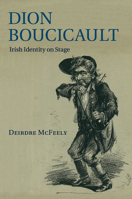 DION BOUCICAULT

Irish Identity on Stage

DEIRDRE MCFEELY